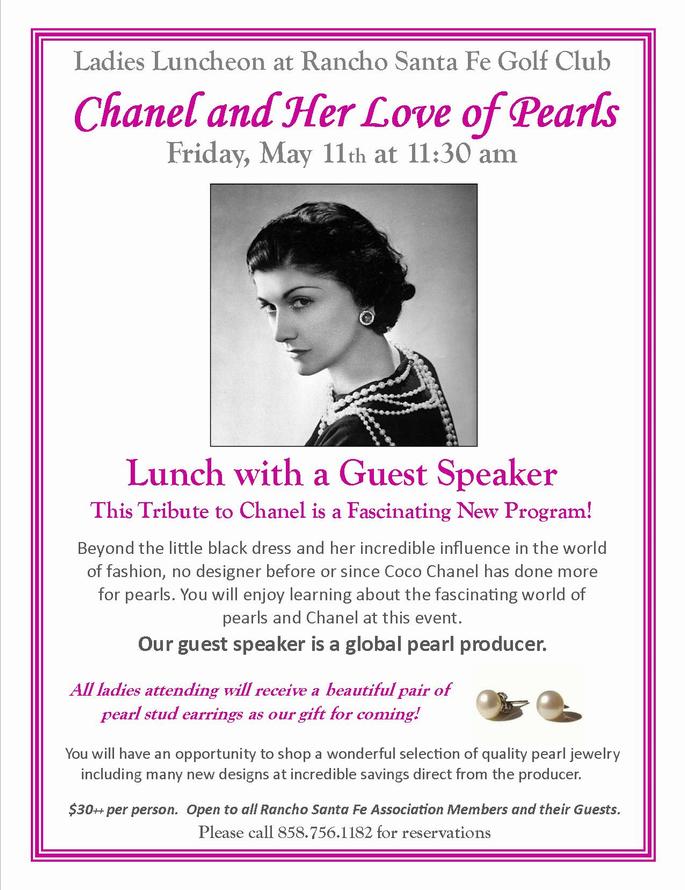 Ladies Luncheon at Rancho Santa Fe Golf Club

Chanel and Her Love of Pearls

Friday, May 11th at 11:30 am

Lunch with a Guest Speaker

This Tribute to Chanel is a Fascinating New Program!

Beyond the little black dress and her incredible influence in the world of fashion, no designer before or since Coco Chanel has done more for pearls. You will enjoy learning about the fascinating world of pearls and Chanel at this event.

Our guest speaker is a global pearl producer.

All ladies attending will receive a beautiful pair of pearl stud earrings as our gift for coming!

You will have an opportunity to shop a wonderful selection of quality pearl jewelry including many new designs at incredible savings direct from the producer.

$30++ per person. Open to all Rancho Santa Fe Association Members and their Guests.

Please call 858.756.1182 for reservations